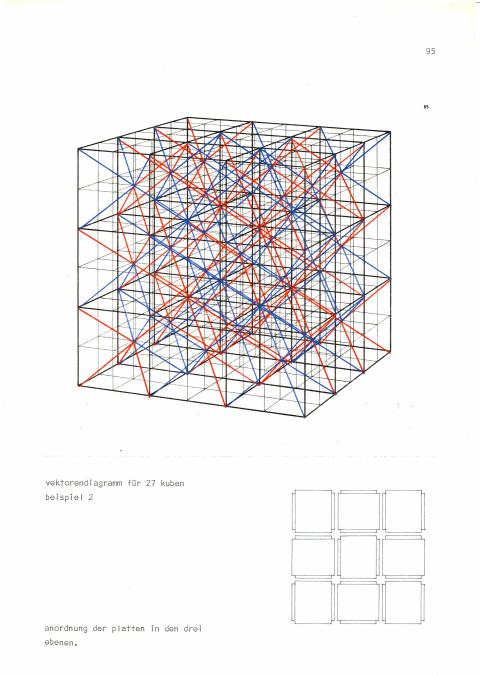 95

95

vektorendiagramm für 27 kuben
beispiel 2

anordnung der platten in den drei ebenen.